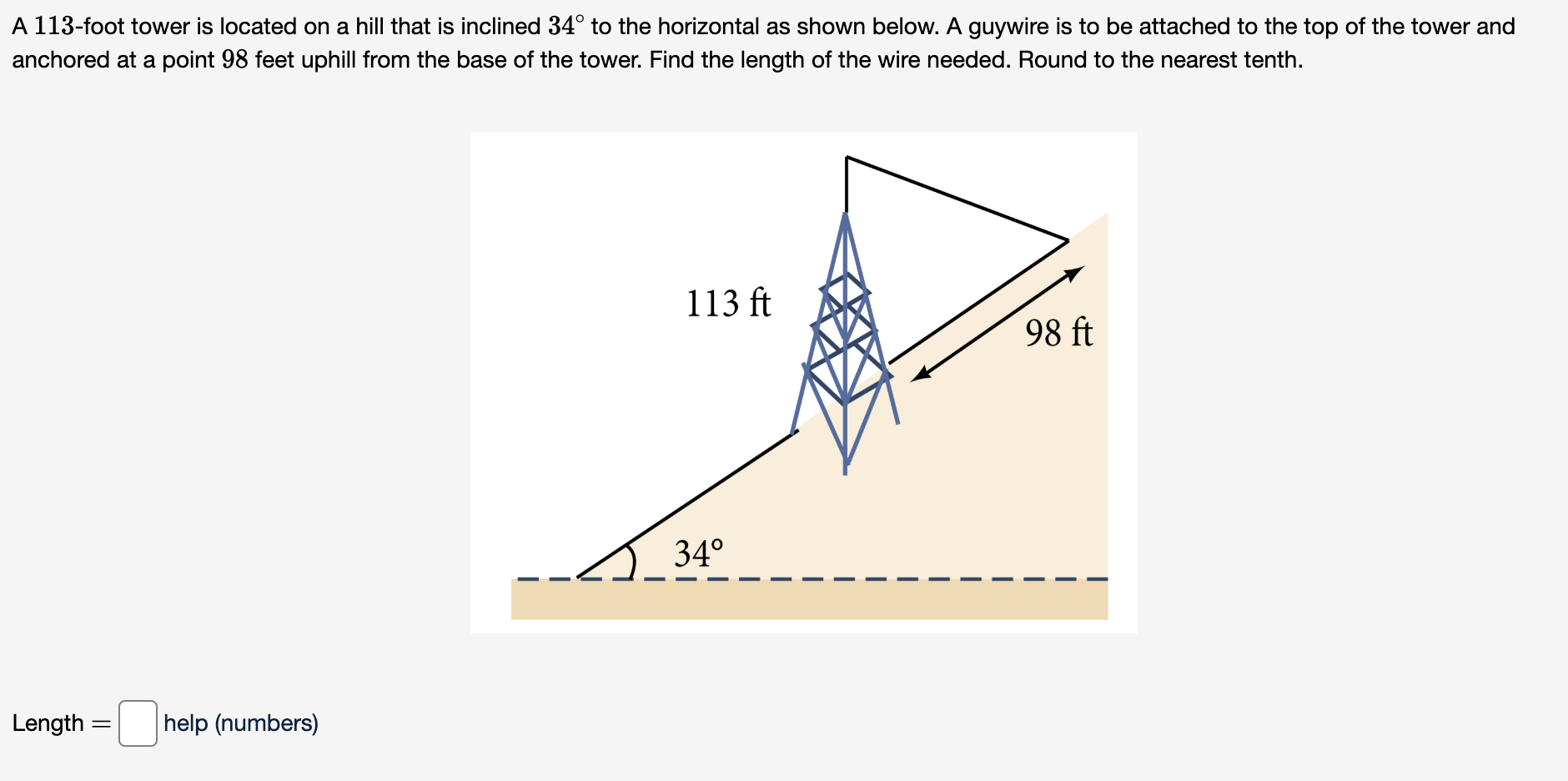 A $113$-foot tower is located on a hill that is inclined $34^\circ$ to the horizontal as shown below. A guywire is to be attached to the top of the tower and anchored at a point $98$ feet uphill from the base of the tower. Find the length of the wire needed. Round to the nearest tenth.

113 ft

98 ft

34°

Length $=$ help (numbers)